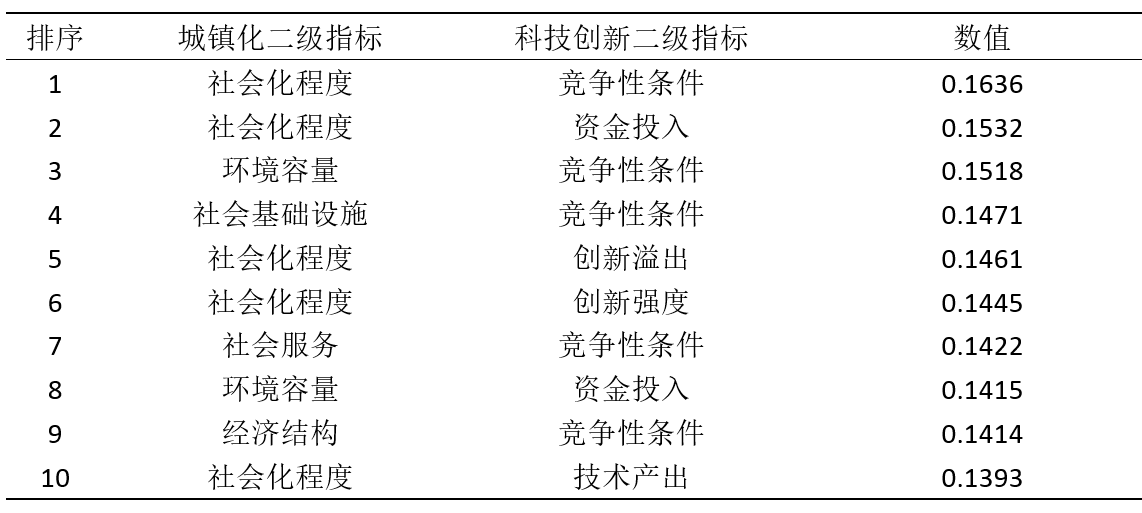 | 排序 | 城镇化二级指标 | 科技创新二级指标 | 数值 |
|---|---|---|---|
| 1 | 社会化程度 | 竞争性条件 | 0.1636 |
| 2 | 社会化程度 | 资金投入 | 0.1532 |
| 3 | 环境容量 | 竞争性条件 | 0.1518 |
| 4 | 社会基础设施 | 竞争性条件 | 0.1471 |
| 5 | 社会化程度 | 创新溢出 | 0.1461 |
| 6 | 社会化程度 | 创新强度 | 0.1445 |
| 7 | 社会服务 | 竞争性条件 | 0.1422 |
| 8 | 环境容量 | 资金投入 | 0.1415 |
| 9 | 经济结构 | 竞争性条件 | 0.1414 |
| 10 | 社会化程度 | 技术产出 | 0.1393 |